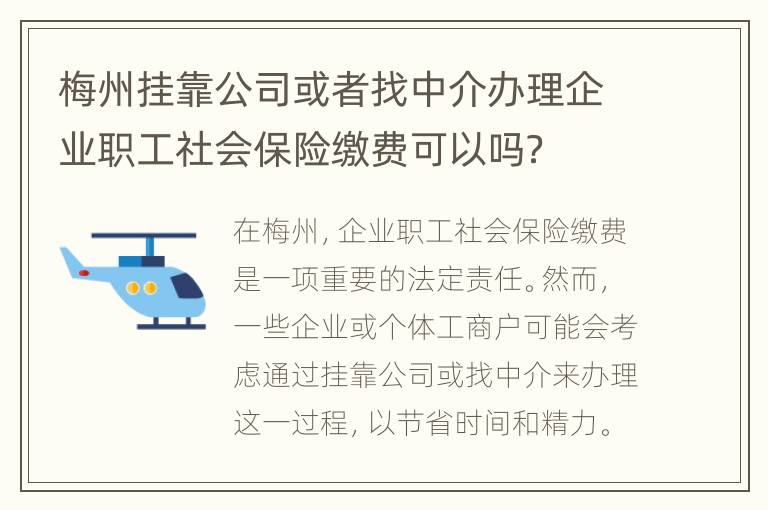 梅州挂靠公司或者找中介办理企业职工社会保险缴费可以吗?

在梅州, 企业职工社会保险缴费是一项重要的法定责任。然而, 一些企业或个体工商户可能会考虑通过挂靠公司或找中介来办理这一过程, 以节省时间和精力。